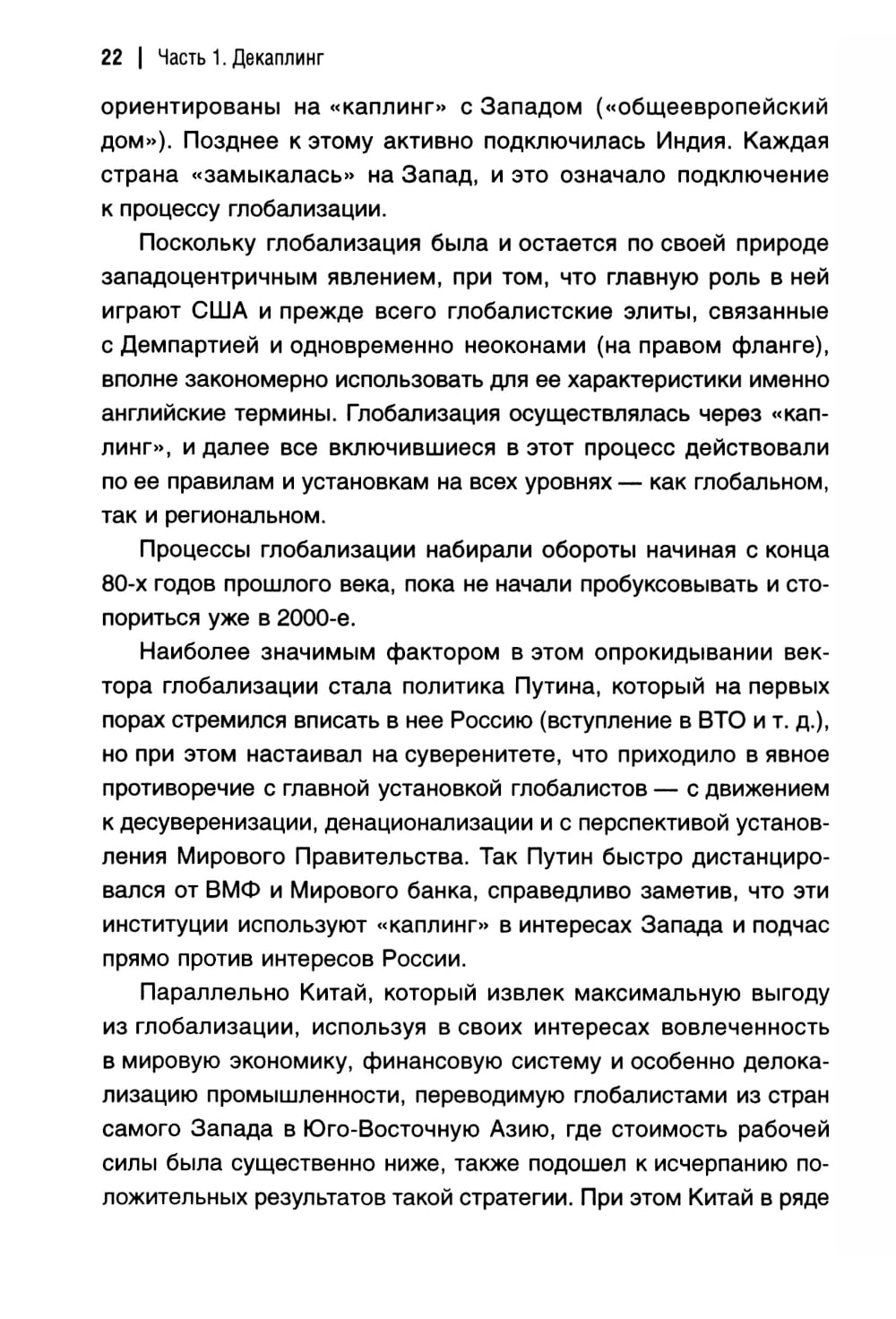 22 | Часть 1. Декаплинг

ориентированы на «каплинг» с Западом («общеевропейский дом»). Позднее к этому активно подключилась Индия. Каждая страна «замыкалась» на Запад, и это означало подключение к процессу глобализации.

Поскольку глобализация была и остается по своей природе западоцентричным явлением, при том, что главную роль в ней играют США и прежде всего глобалистские элиты, связанные с Демпартией и одновременно неоконами (на правом фланге), вполне закономерно использовать для ее характеристики именно английские термины. Глобализация осуществлялась через «каплинг», и далее все включившиеся в этот процесс действовали по ее правилам и установкам на всех уровнях — как глобальном, так и региональном.

Процессы глобализации набирали обороты начиная с конца 80-х годов прошлого века, пока не начали пробуксовывать и стопориться уже в 2000-е.

Наиболее значимым фактором в этом опрокидывании вектора глобализации стала политика Путина, который на первых порах стремился вписать в нее Россию (вступление в ВТО и т. д.), но при этом настаивал на суверенитете, что приходило в явное противоречие с главной установкой глобалистов — с движением к десуверенизации, денационализации и с перспективой установления Мирового Правительства. Так Путин быстро дистанцировался от ВМФ и Мирового банка, справедливо заметив, что эти институции используют «каплинг» в интересах Запада и подчас прямо против интересов России.

Параллельно Китай, который извлек максимальную выгоду из глобализации, используя в своих интересах вовлеченность в мировую экономику, финансовую систему и особенно делокализацию промышленности, переводимую глобалистами из стран самого Запада в Юго-Восточную Азию, где стоимость рабочей силы была существенно ниже, также подошел к исчерпанию положительных результатов такой стратегии. При этом Китай в ряде